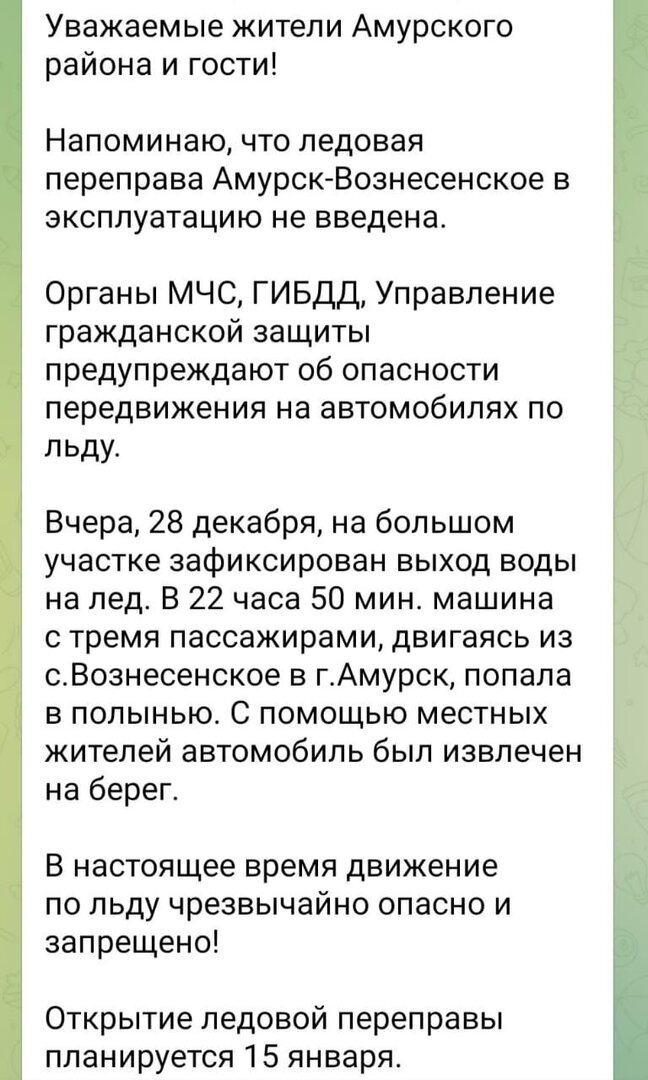 Уважаемые жители Амурского района и гости!

Напоминаю, что ледовая переправа Амурск-Вознесенское в эксплуатацию не введена.

Органы МЧС, ГИБДД, Управление гражданской защиты предупреждают об опасности передвижения на автомобилях по льду.

Вчера, 28 декабря, на большом участке зафиксирован выход воды на лед. В 22 часа 50 мин. машина с тремя пассажирами, двигаясь из с.Вознесенское в г.Амурск, попала в полынью. С помощью местных жителей автомобиль был извлечен на берег.

В настоящее время движение по льду чрезвычайно опасно и запрещено!

Открытие ледовой переправы планируется 15 января.